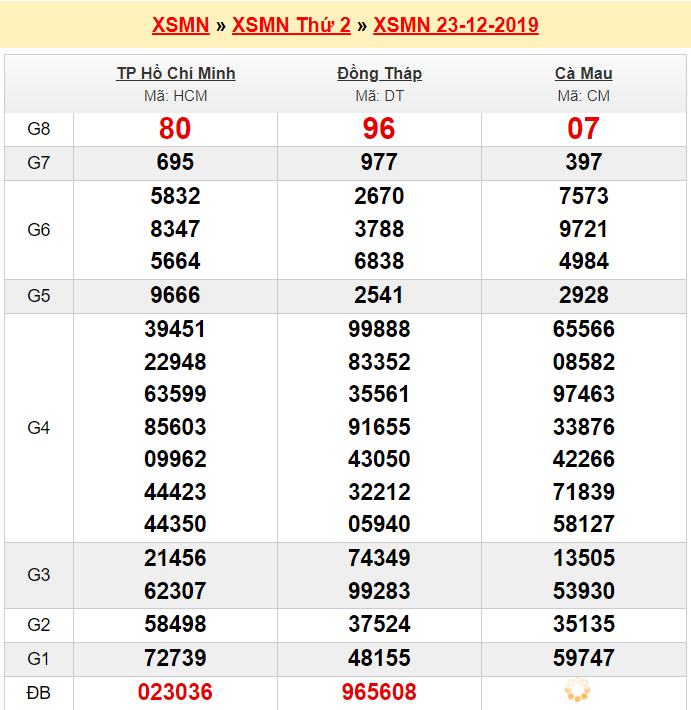 XSMN » XSMN Thứ 2 » XSMN 23-12-2019

| | TP Hồ Chí Minh Mã: HCM | Đồng Tháp Mã: DT | Cà Mau Mã: CM |
|---|---|---|---|
| G8 | 80 | 96 | 07 |
| G7 | 695 | 977 | 397 |
| G6 | 5832 8347 5664 | 2670 3788 6838 | 7573 9721 4984 |
| G5 | 9666 | 2541 | 2928 |
| G4 | 39451 22948 63599 85603 09962 44423 44350 | 99888 83352 35561 91655 43050 32212 05940 | 65566 08582 97463 33876 42266 71839 58127 |
| G3 | 21456 62307 | 74349 99283 | 13505 53930 |
| G2 | 58498 | 37524 | 35135 |
| G1 | 72739 | 48155 | 59747 |
| ĐB | 023036 | 965608 | |